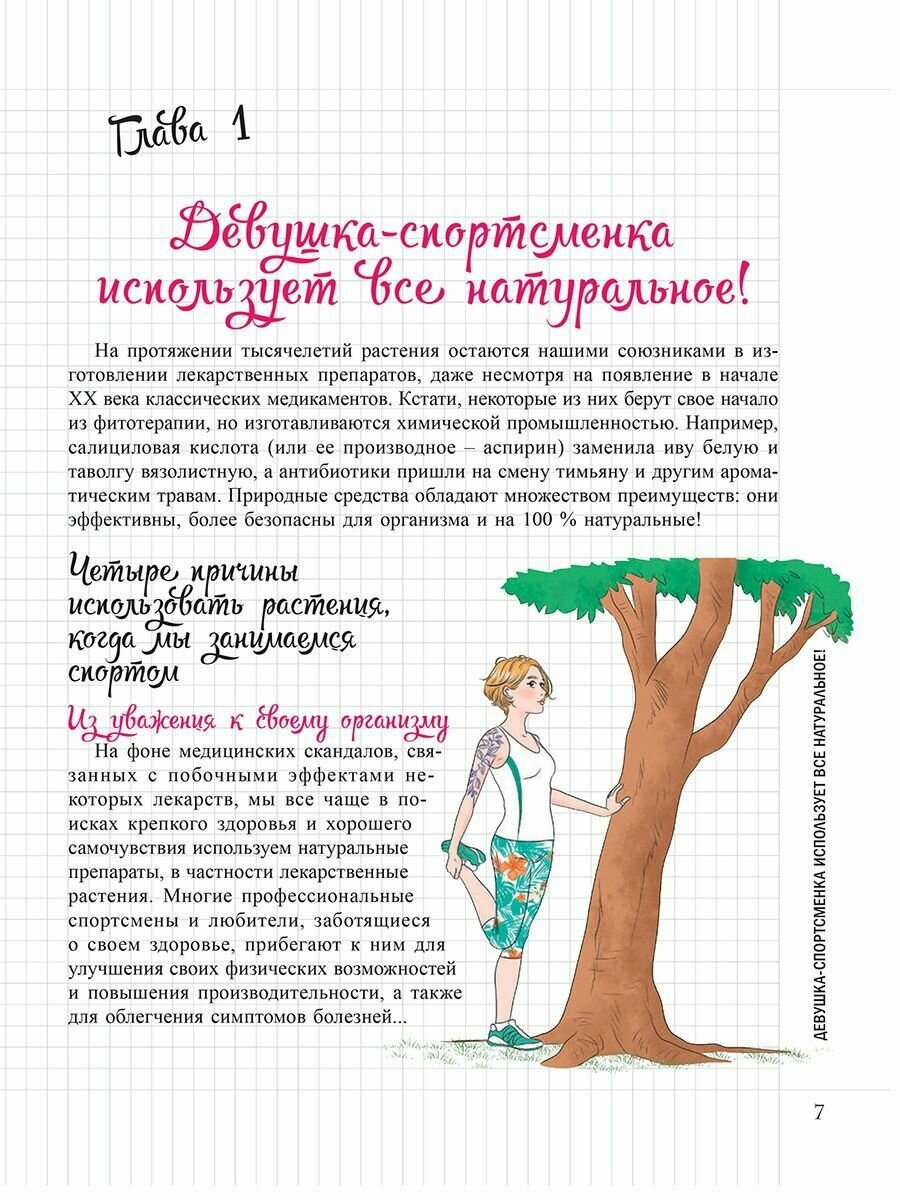 Глава 1

Девушка-спортсменка использует все натуральное!

На протяжении тысячелетий растения остаются нашими союзниками в изготовлении лекарственных препаратов, даже несмотря на появление в начале XX века классических медикаментов. Кстати, некоторые из них берут свое начало из фитотерапии, но изготавливаются химической промышленностью. Например, салициловая кислота (или ее производное – аспирин) заменила иву белую и таволгу вязолистную, а антибиотики пришли на смену тимьяну и другим ароматическим травам. Природные средства обладают множеством преимуществ: они эффективны, более безопасны для организма и на 100 % натуральные!

Четыре причины использовать растения, когда мы занимаемся спортом

Из уважения к своему организму

На фоне медицинских скандалов, связанных с побочными эффектами некоторых лекарств, мы все чаще в поисках крепкого здоровья и хорошего самочувствия используем натуральные препараты, в частности лекарственные растения. Многие профессиональные спортсмены и любители, заботящиеся о своем здоровье, прибегают к ним для улучшения своих физических возможностей и повышения производительности, а также для облегчения симптомов болезней...

ДЕВУШКА-СПОРТСМЕНКА ИСПОЛЬЗУЕТ ВСЕ НАТУРАЛЬНОЕ!

7